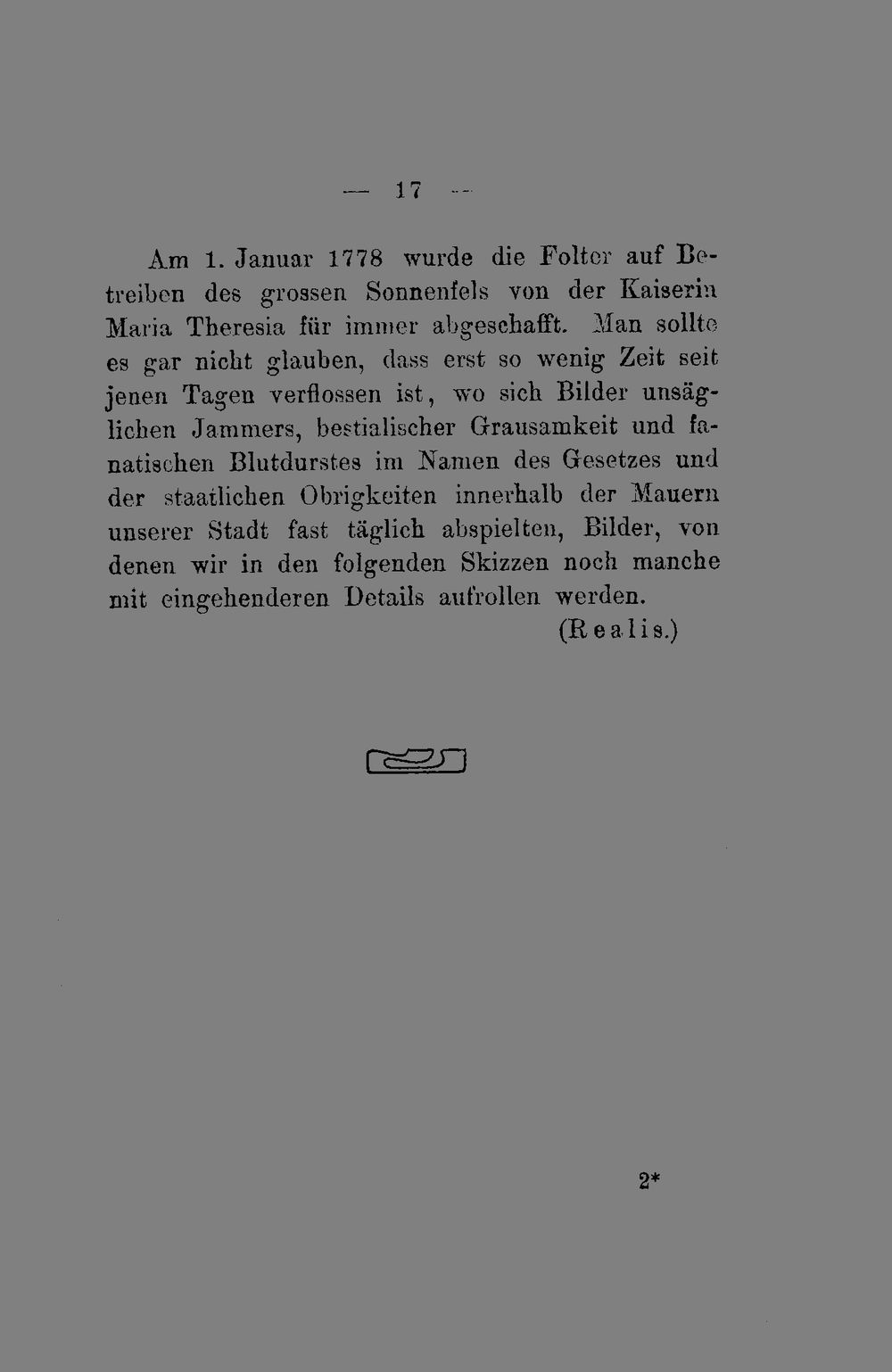 — 17 —

Am 1. Januar 1778 wurde die Folter auf Betreiben des grossen Sonnenfels von der Kaiserin Maria Theresia für immer abgeschafft. Man sollte es gar nicht glauben, dass erst so wenig Zeit seit jenen Tagen verflossen ist, wo sich Bilder unsäglichen Jammers, bestialischer Grausamkeit und fanatischen Blutdurstes im Namen des Gesetzes und der staatlichen Obrigkeiten innerhalb der Mauern unserer Stadt fast täglich abspielten, Bilder, von denen wir in den folgenden Skizzen noch manche mit eingehenderen Details aufrollen werden.

(Realis.)

2*